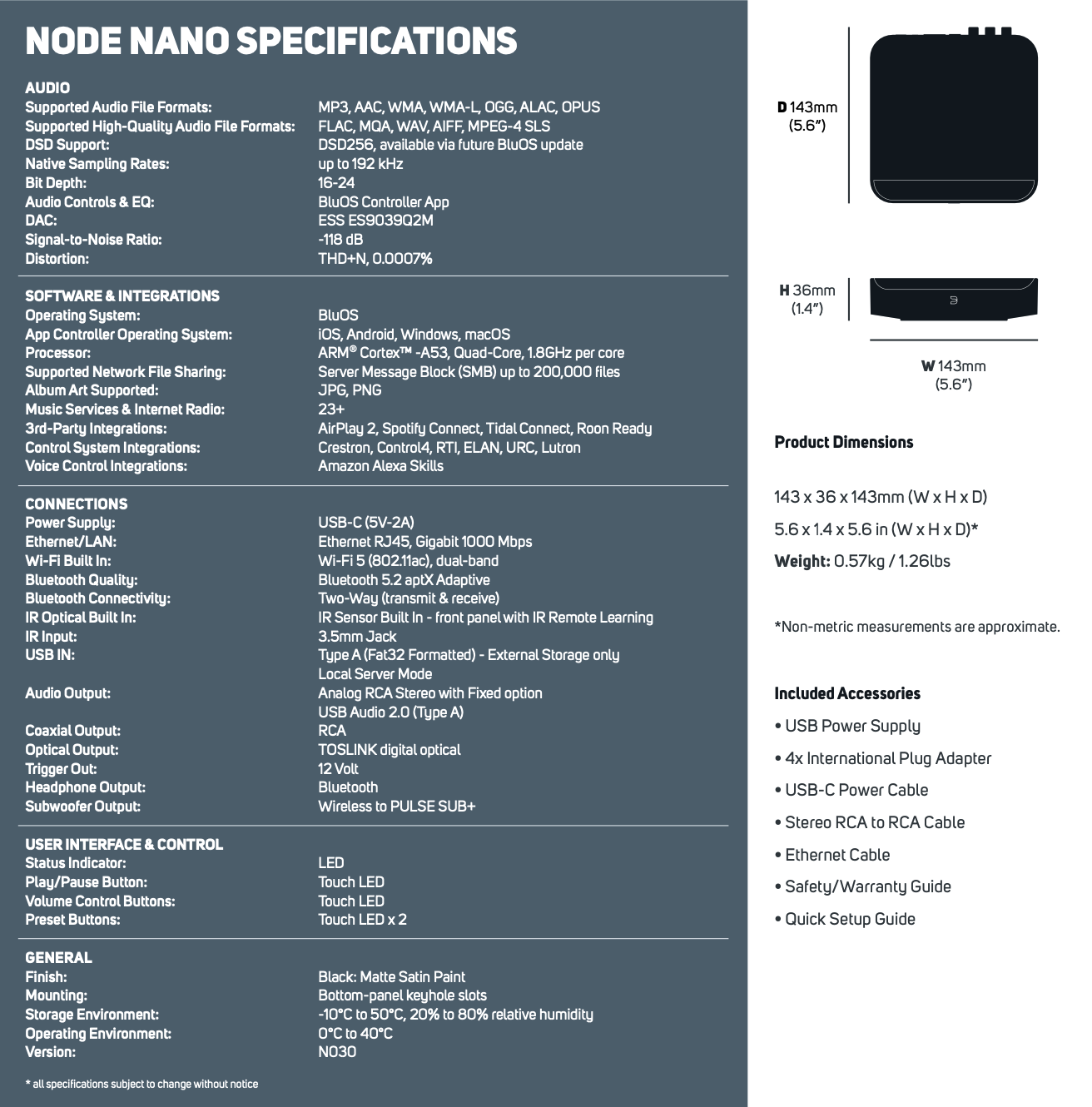 NODE NANO SPECIFICATIONS

AUDIO

| | |
|---|---|
| Supported Audio File Formats: | MP3, AAC, WMA, WMA-L, OGG, ALAC, OPUS |
| Supported High-Quality Audio File Formats: | FLAC, MQA, WAV, AIFF, MPEG-4 SLS |
| DSD Support: | DSD256, available via future BluOS update |
| Native Sampling Rates: | up to 192 kHz |
| Bit Depth: | 16-24 |
| Audio Controls & EQ: | BluOS Controller App |
| DAC: | ESS ES9039Q2M |
| Signal-to-Noise Ratio: | -118 dB |
| Distortion: | THD+N, 0.0007% |

SOFTWARE & INTEGRATIONS

| | |
|---|---|
| Operating System: | BluOS |
| App Controller Operating System: | iOS, Android, Windows, macOS |
| Processor: | ARM® Cortex™ -A53, Quad-Core, 1.8GHz per core |
| Supported Network File Sharing: | Server Message Block (SMB) up to 200,000 files |
| Album Art Supported: | JPG, PNG |
| Music Services & Internet Radio: | 23+ |
| 3rd-Party Integrations: | AirPlay 2, Spotify Connect, Tidal Connect, Roon Ready |
| Control System Integrations: | Crestron, Control4, RTI, ELAN, URC, Lutron |
| Voice Control Integrations: | Amazon Alexa Skills |

CONNECTIONS

| | |
|---|---|
| Power Supply: | USB-C (5V-2A) |
| Ethernet/LAN: | Ethernet RJ45, Gigabit 1000 Mbps |
| Wi-Fi Built In: | Wi-Fi 5 (802.11ac), dual-band |
| Bluetooth Quality: | Bluetooth 5.2 aptX Adaptive |
| Bluetooth Connectivity: | Two-Way (transmit & receive) |
| IR Optical Built In: | IR Sensor Built In - front panel with IR Remote Learning |
| IR Input: | 3.5mm Jack |
| USB IN: | Type A (Fat32 Formatted) - External Storage only Local Server Mode |
| Audio Output: | Analog RCA Stereo with Fixed option USB Audio 2.0 (Type A) |
| Coaxial Output: | RCA |
| Optical Output: | TOSLINK digital optical |
| Trigger Out: | 12 Volt |
| Headphone Output: | Bluetooth |
| Subwoofer Output: | Wireless to PULSE SUB+ |

USER INTERFACE & CONTROL

| | |
|---|---|
| Status Indicator: | LED |
| Play/Pause Button: | Touch LED |
| Volume Control Buttons: | Touch LED |
| Preset Buttons: | Touch LED x 2 |

GENERAL

| | |
|---|---|
| Finish: | Black: Matte Satin Paint |
| Mounting: | Bottom-panel keyhole slots |
| Storage Environment: | -10°C to 50°C, 20% to 80% relative humidity |
| Operating Environment: | 0°C to 40°C |
| Version: | N030 |

* all specifications subject to change without notice

D 143mm (5.6")

H 36mm (1.4")

W 143mm (5.6")

Product Dimensions

143 x 36 x 143mm (W x H x D)

5.6 x 1.4 x 5.6 in (W x H x D)*

Weight: 0.57kg / 1.26lbs

*Non-metric measurements are approximate.

Included Accessories

• USB Power Supply
• 4x International Plug Adapter
• USB-C Power Cable
• Stereo RCA to RCA Cable
• Ethernet Cable
• Safety/Warranty Guide
• Quick Setup Guide